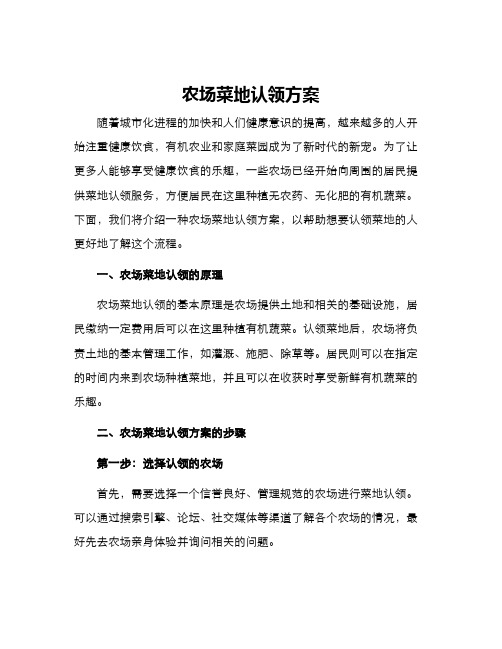 农场菜地认领方案

随着城市化进程的加快和人们健康意识的提高，越来越多的人开始注重健康饮食，有机农业和家庭菜园成为了新时代的新宠。为了让更多人能够享受健康饮食的乐趣，一些农场已经开始向周围的居民提供菜地认领服务，方便居民在这里种植无农药、无化肥的有机蔬菜。下面，我们将介绍一种农场菜地认领方案，以帮助想要认领菜地的人更好地了解这个流程。

一、农场菜地认领的原理

农场菜地认领的基本原理是农场提供土地和相关的基础设施，居民缴纳一定费用后可以在这里种植有机蔬菜。认领菜地后，农场将负责土地的基本管理工作，如灌溉、施肥、除草等。居民则可以在指定的时间内来到农场种植菜地，并且可以在收获时享受新鲜有机蔬菜的乐趣。

二、农场菜地认领方案的步骤

第一步：选择认领的农场

首先，需要选择一个信誉良好、管理规范的农场进行菜地认领。可以通过搜索引擎、论坛、社交媒体等渠道了解各个农场的情况，最好先去农场亲身体验并询问相关的问题。